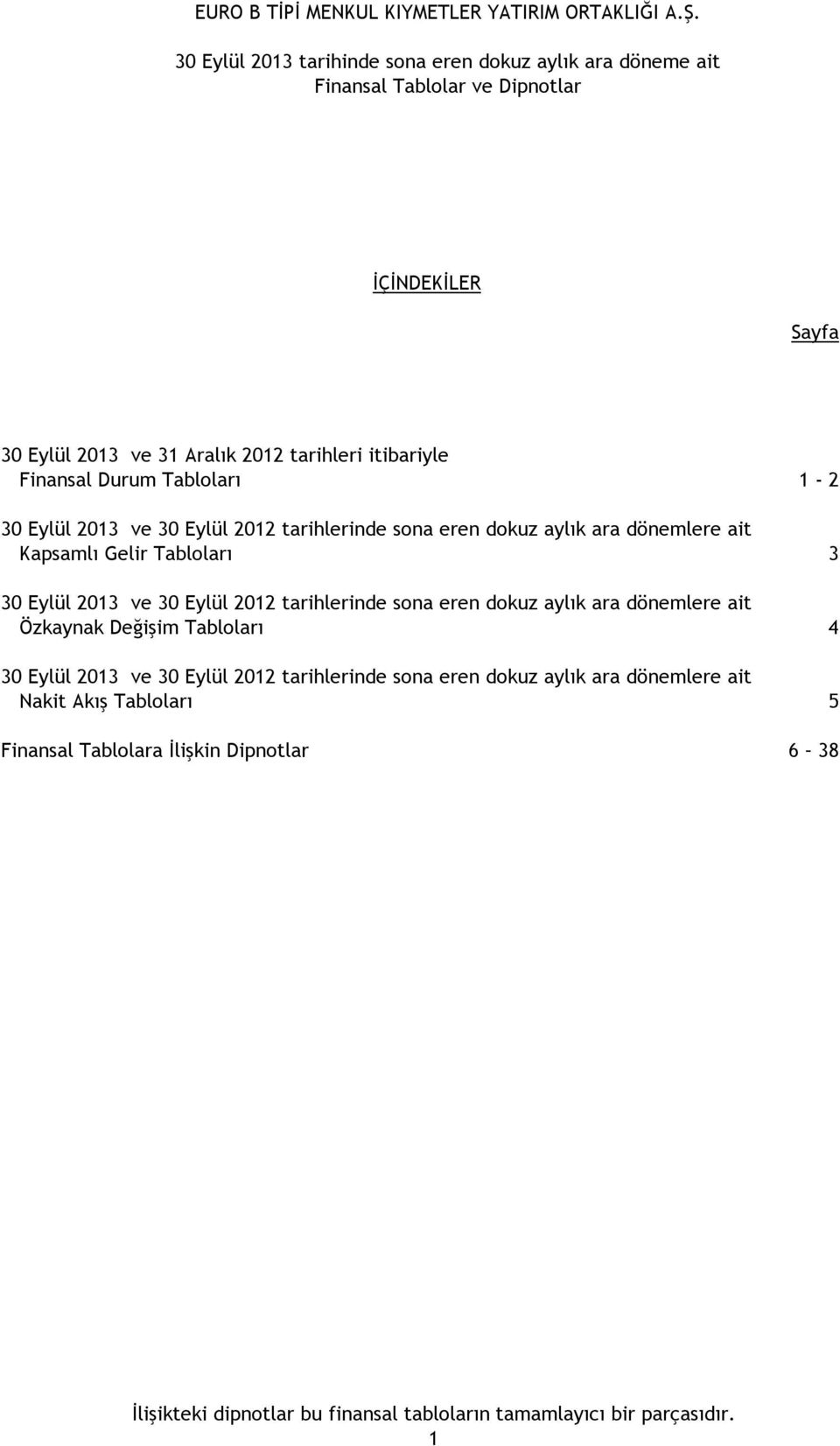 EURO B TİPİ MENKUL KIYMETLER YATIRIM ORTAKLIĞI A.Ş.

30 Eylül 2013 tarihinde sona eren dokuz aylık ara döneme ait Finansal Tablolar ve Dipnotlar

İÇİNDEKİLER

Sayfa

30 Eylül 2013 ve 31 Aralık 2012 tarihleri itibariyle Finansal Durum Tabloları 1 - 2

30 Eylül 2013 ve 30 Eylül 2012 tarihlerinde sona eren dokuz aylık ara dönemlere ait Kapsamlı Gelir Tabloları 3

30 Eylül 2013 ve 30 Eylül 2012 tarihlerinde sona eren dokuz aylık ara dönemlere ait Özkaynak Değişim Tabloları 4

30 Eylül 2013 ve 30 Eylül 2012 tarihlerinde sona eren dokuz aylık ara dönemlere ait Nakit Akış Tabloları 5

Finansal Tablolara İlişkin Dipnotlar 6 – 38

İlişikteki dipnotlar bu finansal tabloların tamamlayıcı bir parçasıdır.
1